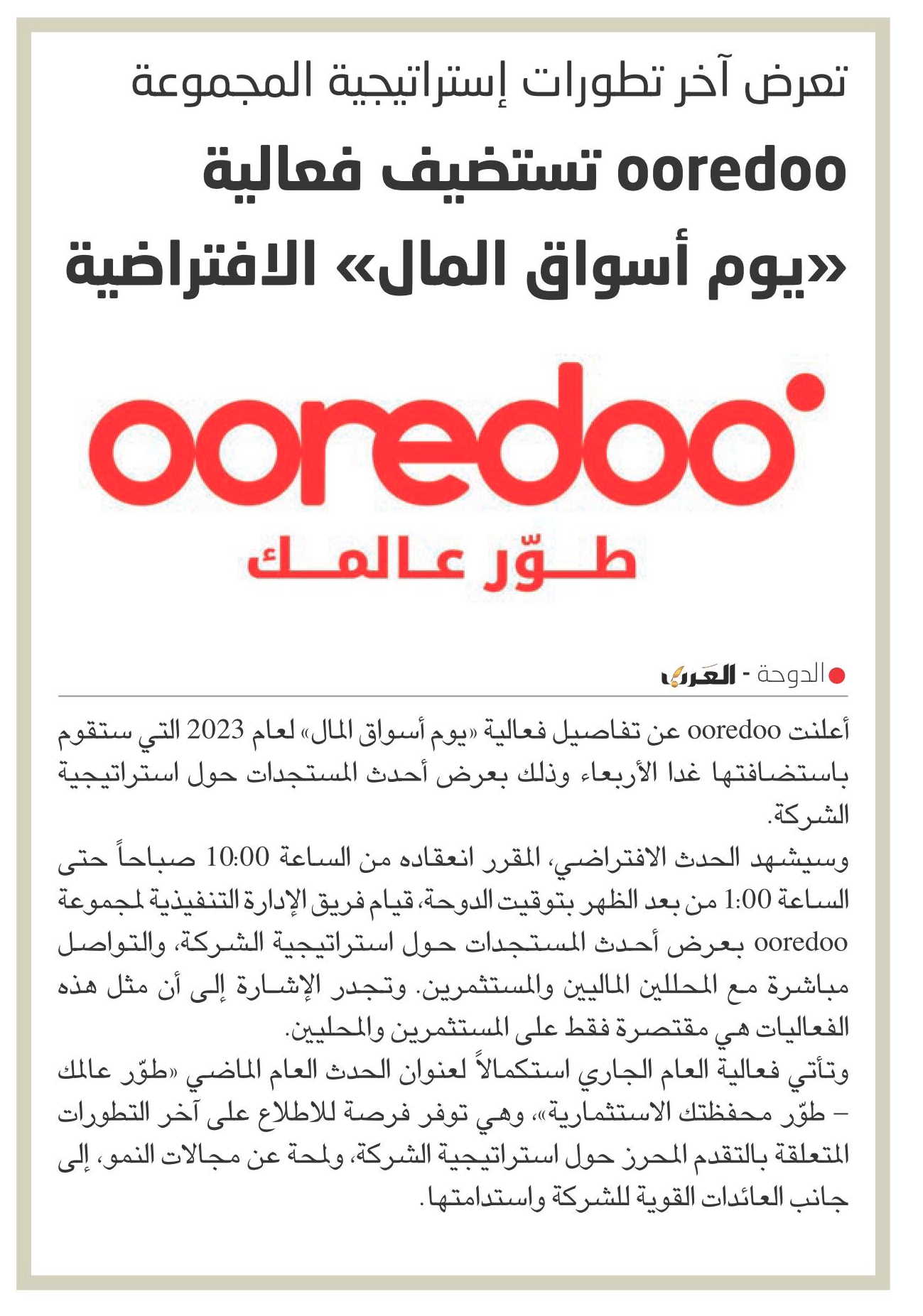 تعرض آخر تطورات إستراتيجية المجموعة

ooredoo تستضيف فعالية «يوم أسواق المال» الافتراضية

ooredoo

طوّر عالمك

الدوحة - العرب

أعلنت ooredoo عن تفاصيل فعالية «يوم أسواق المال» لعام 2023 التي ستقوم باستضافتها غدا الأربعاء وذلك بعرض أحدث المستجدات حول استراتيجية الشركة.

وسيشهد الحدث الافتراضي، المقرر انعقاده من الساعة 10:00 صباحاً حتى الساعة 1:00 من بعد الظهر بتوقيت الدوحة، قيام فريق الإدارة التنفيذية لمجموعة ooredoo بعرض أحدث المستجدات حول استراتيجية الشركة، والتواصل مباشرة مع المحللين الماليين والمستثمرين. وتجدر الإشارة إلى أن مثل هذه الفعاليات هي مقتصرة فقط على المستثمرين والمحليين.

وتأتي فعالية العام الجاري استكمالاً لعنوان الحدث العام الماضي «طوّر عالمك – طوّر محفظتك الاستثمارية»، وهي توفر فرصة للاطلاع على آخر التطورات المتعلقة بالتقدم المحرز حول استراتيجية الشركة، ولمحة عن مجالات النمو، إلى جانب العائدات القوية للشركة واستدامتها.